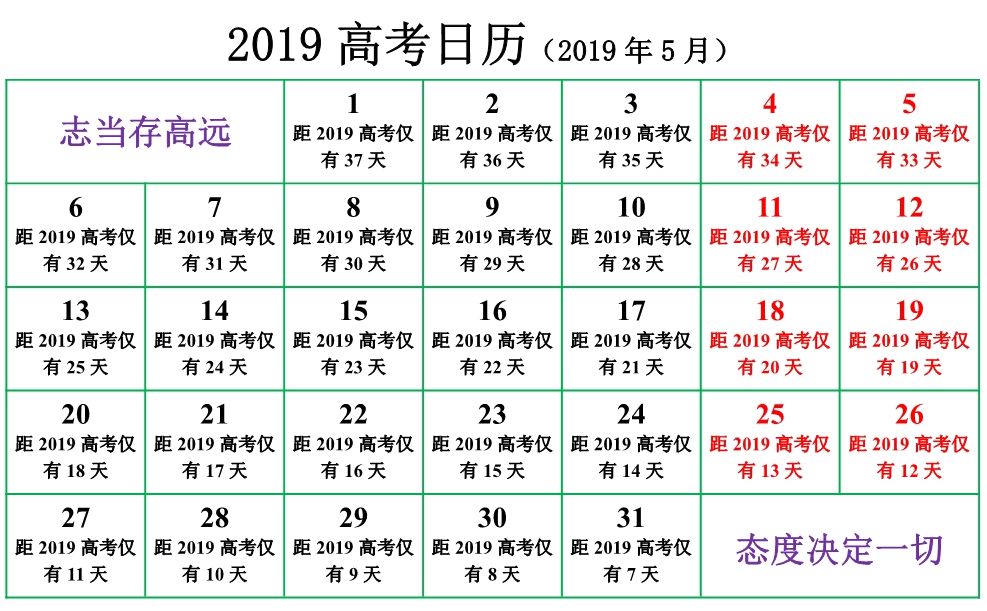 2019 高考日历（2019 年 5 月）

| 志当存高远 | | 1 距 2019 高考仅有 37 天 | 2 距 2019 高考仅有 36 天 | 3 距 2019 高考仅有 35 天 | 4 距 2019 高考仅有 34 天 | 5 距 2019 高考仅有 33 天 |
|---|---|---|---|---|---|---|
| 6 距 2019 高考仅有 32 天 | 7 距 2019 高考仅有 31 天 | 8 距 2019 高考仅有 30 天 | 9 距 2019 高考仅有 29 天 | 10 距 2019 高考仅有 28 天 | 11 距 2019 高考仅有 27 天 | 12 距 2019 高考仅有 26 天 |
| 13 距 2019 高考仅有 25 天 | 14 距 2019 高考仅有 24 天 | 15 距 2019 高考仅有 23 天 | 16 距 2019 高考仅有 22 天 | 17 距 2019 高考仅有 21 天 | 18 距 2019 高考仅有 20 天 | 19 距 2019 高考仅有 19 天 |
| 20 距 2019 高考仅有 18 天 | 21 距 2019 高考仅有 17 天 | 22 距 2019 高考仅有 16 天 | 23 距 2019 高考仅有 15 天 | 24 距 2019 高考仅有 14 天 | 25 距 2019 高考仅有 13 天 | 26 距 2019 高考仅有 12 天 |
| 27 距 2019 高考仅有 11 天 | 28 距 2019 高考仅有 10 天 | 29 距 2019 高考仅有 9 天 | 30 距 2019 高考仅有 8 天 | 31 距 2019 高考仅有 7 天 | 态度决定一切 | |